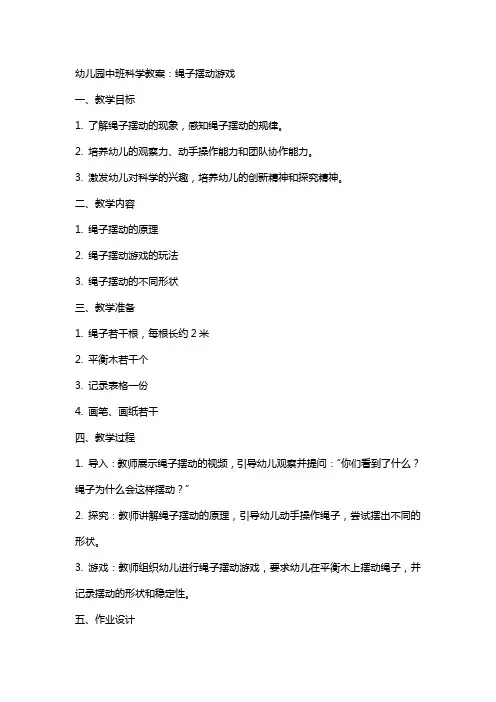 幼儿园中班科学教案：绳子摆动游戏

一、教学目标

1. 了解绳子摆动的现象，感知绳子摆动的规律。

2. 培养幼儿的观察力、动手操作能力和团队协作能力。

3. 激发幼儿对科学的兴趣，培养幼儿的创新精神和探究精神。

二、教学内容

1. 绳子摆动的原理

2. 绳子摆动游戏的玩法

3. 绳子摆动的不同形状

三、教学准备

1. 绳子若干根，每根长约 2 米

2. 平衡木若干个

3. 记录表格一份

4. 画笔、画纸若干

四、教学过程

1. 导入：教师展示绳子摆动的视频，引导幼儿观察并提问："你们看到了什么？绳子为什么会这样摆动？"

2. 探究：教师讲解绳子摆动的原理，引导幼儿动手操作绳子，尝试摆出不同的形状。

3. 游戏：教师组织幼儿进行绳子摆动游戏，要求幼儿在平衡木上摆动绳子，并记录摆动的形状和稳定性。

五、作业设计